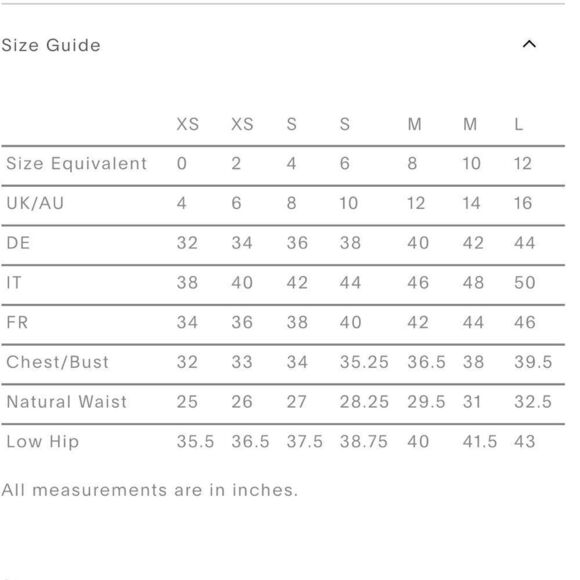 Size Guide

| | XS | XS | S | S | M | M | L |
|---|---|---|---|---|---|---|---|
| Size Equivalent | 0 | 2 | 4 | 6 | 8 | 10 | 12 |
| UK/AU | 4 | 6 | 8 | 10 | 12 | 14 | 16 |
| DE | 32 | 34 | 36 | 38 | 40 | 42 | 44 |
| IT | 38 | 40 | 42 | 44 | 46 | 48 | 50 |
| FR | 34 | 36 | 38 | 40 | 42 | 44 | 46 |
| Chest/Bust | 32 | 33 | 34 | 35.25 | 36.5 | 38 | 39.5 |
| Natural Waist | 25 | 26 | 27 | 28.25 | 29.5 | 31 | 32.5 |
| Low Hip | 35.5 | 36.5 | 37.5 | 38.75 | 40 | 41.5 | 43 |

All measurements are in inches.